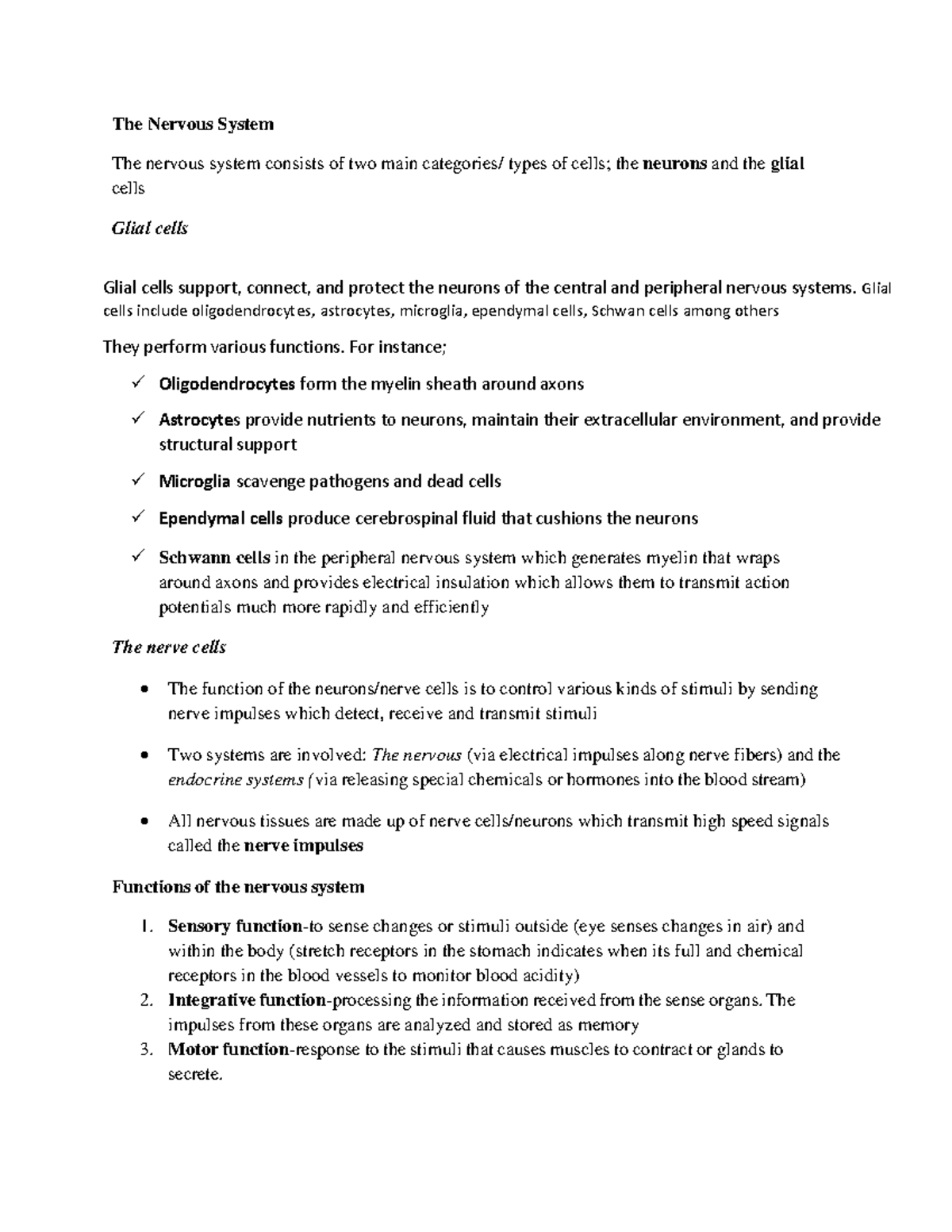 The Nervous System

The nervous system consists of two main categories/ types of cells; the neurons and the glial cells

Glial cells

Glial cells support, connect, and protect the neurons of the central and peripheral nervous systems. Glial cells include oligodendrocytes, astrocytes, microglia, ependymal cells, Schwan cells among others

They perform various functions. For instance;

✓ Oligodendrocytes form the myelin sheath around axons

✓ Astrocytes provide nutrients to neurons, maintain their extracellular environment, and provide structural support

✓ Microglia scavenge pathogens and dead cells

✓ Ependymal cells produce cerebrospinal fluid that cushions the neurons

✓ Schwann cells in the peripheral nervous system which generates myelin that wraps around axons and provides electrical insulation which allows them to transmit action potentials much more rapidly and efficiently

The nerve cells

• The function of the neurons/nerve cells is to control various kinds of stimuli by sending nerve impulses which detect, receive and transmit stimuli

• Two systems are involved: The nervous (via electrical impulses along nerve fibers) and the endocrine systems (via releasing special chemicals or hormones into the blood stream)

• All nervous tissues are made up of nerve cells/neurons which transmit high speed signals called the nerve impulses

Functions of the nervous system

1. Sensory function-to sense changes or stimuli outside (eye senses changes in air) and within the body (stretch receptors in the stomach indicates when its full and chemical receptors in the blood vessels to monitor blood acidity)
2. Integrative function-processing the information received from the sense organs. The impulses from these organs are analyzed and stored as memory
3. Motor function-response to the stimuli that causes muscles to contract or glands to secrete.